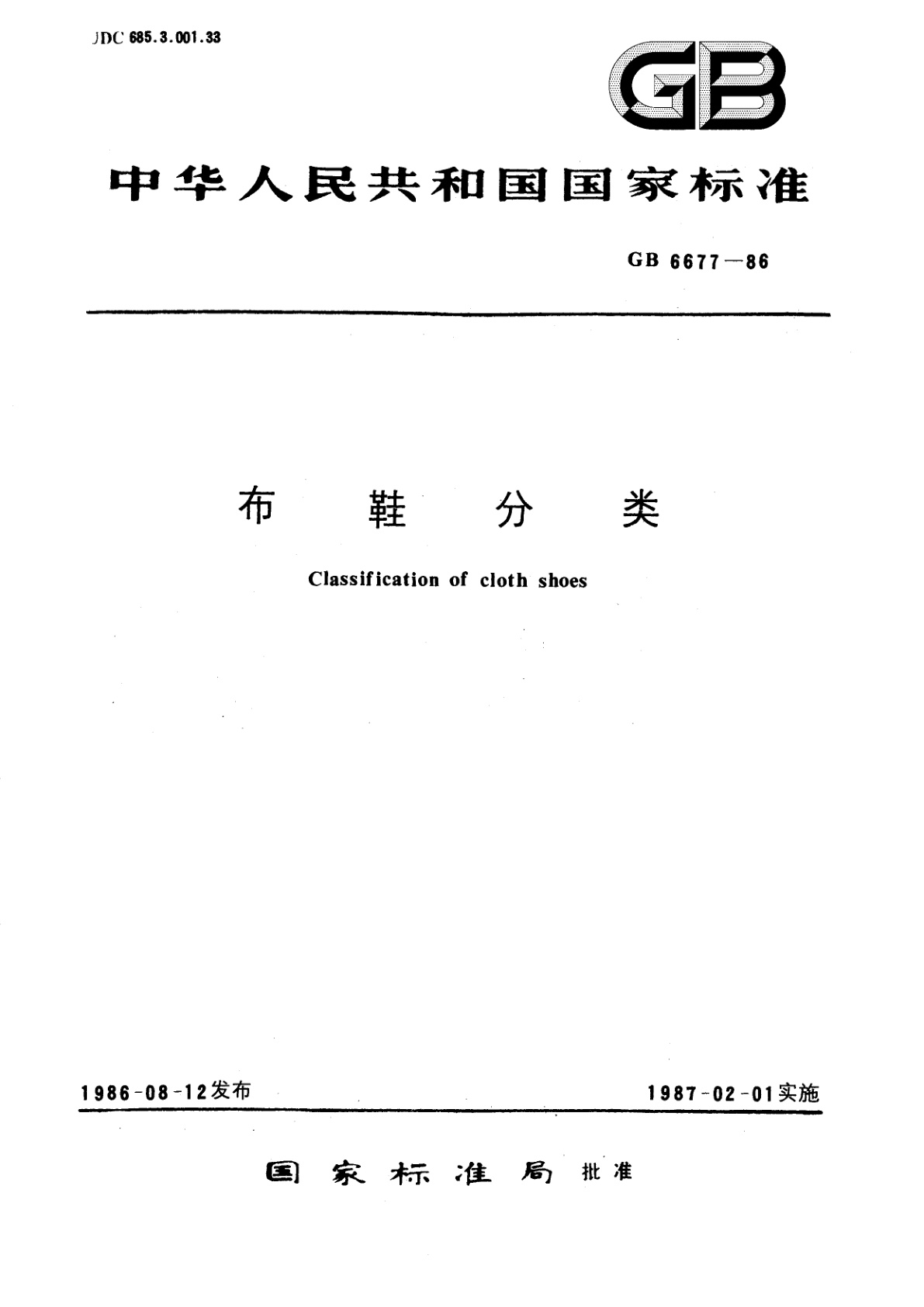 JDC 685.3.001.33

GB

中华人民共和国国家标准

GB 6677—86

布 鞋 分 类

Classification of cloth shoes

1986-08-12发布

1987-02-01实施

国 家 标 准 局 批准